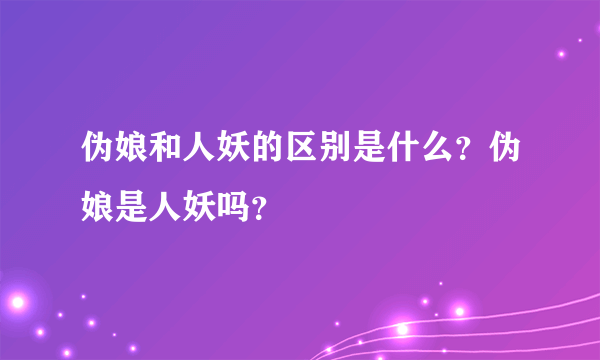 伪娘和人妖的区别是什么？伪娘是人妖吗？